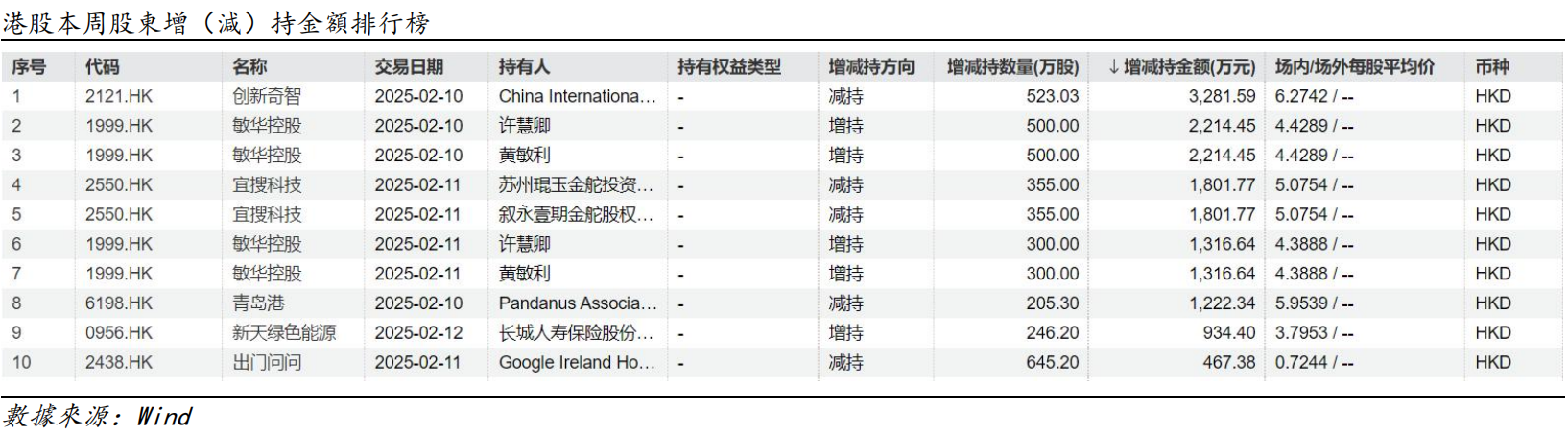 港股本周股東增（減）持金額排行榜

| 序号 | 代码 | 名称 | 交易日期 | 持有人 | 持有权益类型 | 增减持方向 | 增减持数量(万股) | ↓增减持金额(万元) | 场内/场外每股平均价 | 币种 |
|---|---|---|---|---|---|---|---|---|---|---|
| 1 | 2121.HK | 创新奇智 | 2025-02-10 | China Internationa... | - | 减持 | 523.03 | 3,281.59 | 6.2742 / -- | HKD |
| 2 | 1999.HK | 敏华控股 | 2025-02-10 | 许慧卿 | - | 增持 | 500.00 | 2,214.45 | 4.4289 / -- | HKD |
| 3 | 1999.HK | 敏华控股 | 2025-02-10 | 黄敏利 | - | 增持 | 500.00 | 2,214.45 | 4.4289 / -- | HKD |
| 4 | 2550.HK | 宜搜科技 | 2025-02-11 | 苏州琨玉金舵投资... | - | 减持 | 355.00 | 1,801.77 | 5.0754 / -- | HKD |
| 5 | 2550.HK | 宜搜科技 | 2025-02-11 | 叙永壹期金舵股权... | - | 减持 | 355.00 | 1,801.77 | 5.0754 / -- | HKD |
| 6 | 1999.HK | 敏华控股 | 2025-02-11 | 许慧卿 | - | 增持 | 300.00 | 1,316.64 | 4.3888 / -- | HKD |
| 7 | 1999.HK | 敏华控股 | 2025-02-11 | 黄敏利 | - | 增持 | 300.00 | 1,316.64 | 4.3888 / -- | HKD |
| 8 | 6198.HK | 青岛港 | 2025-02-10 | Pandanus Associa... | - | 减持 | 205.30 | 1,222.34 | 5.9539 / -- | HKD |
| 9 | 0956.HK | 新天绿色能源 | 2025-02-12 | 长城人寿保险股份... | - | 增持 | 246.20 | 934.40 | 3.7953 / -- | HKD |
| 10 | 2438.HK | 出门问问 | 2025-02-11 | Google Ireland Ho... | - | 减持 | 645.20 | 467.38 | 0.7244 / -- | HKD |

數據來源：Wind